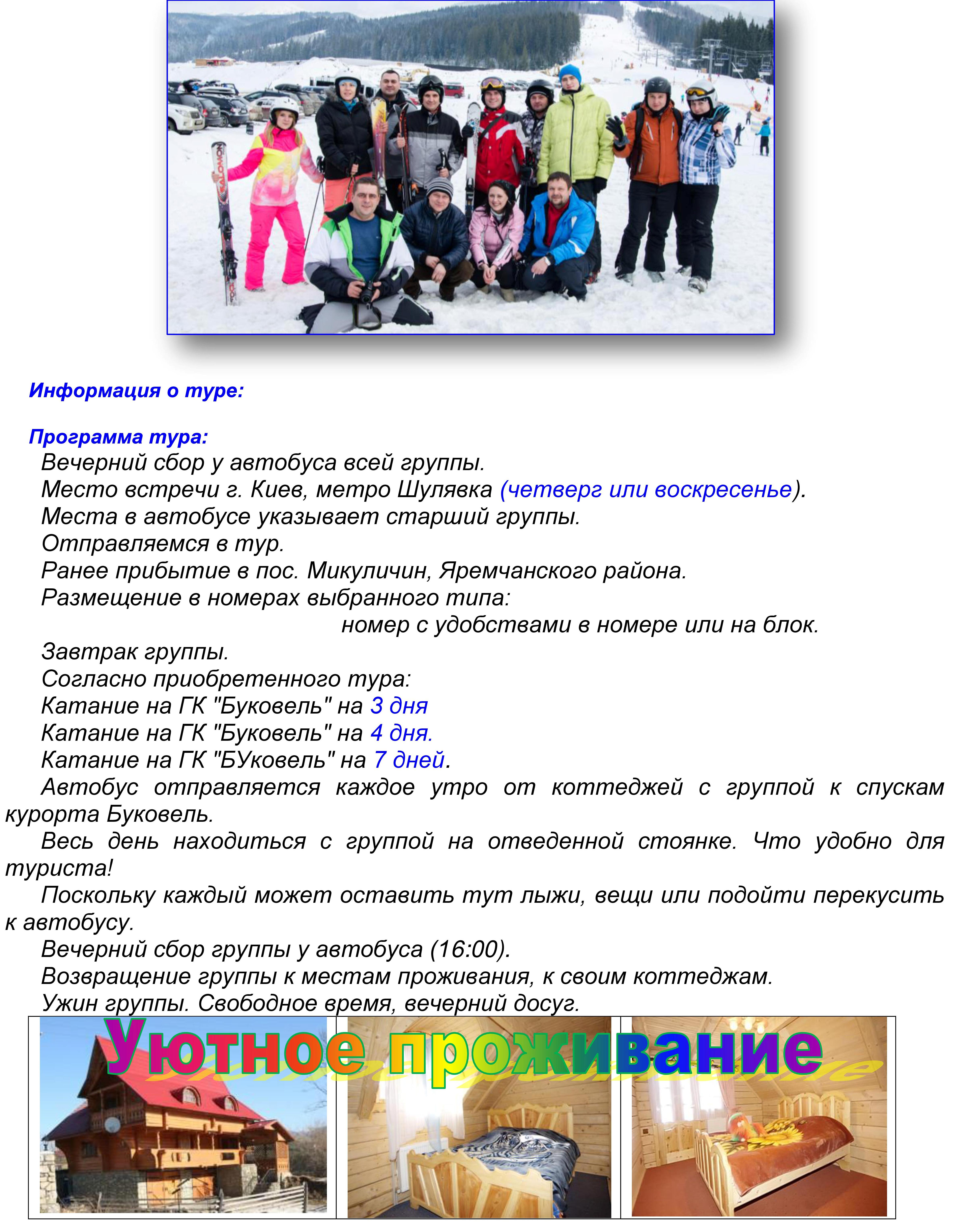 SALOMON

Информация о туре:

Программа тура:
Вечерний сбор у автобуса всей группы.
Место встречи г. Киев, метро Шулявка (четверг или воскресенье).
Места в автобусе указывает старший группы.
Отправляемся в тур.
Ранее прибытие в пос. Микуличин, Яремчанского района.
Размещение в номерах выбранного типа:
номер с удобствами в номере или на блок.
Завтрак группы.
Согласно приобретенного тура:
Катание на ГК "Буковель" на 3 дня
Катание на ГК "Буковель" на 4 дня.
Катание на ГК "БУковель" на 7 дней.
Автобус отправляется каждое утро от коттеджей с группой к спускам курорта Буковель.
Весь день находиться с группой на отведенной стоянке. Что удобно для туриста!
Поскольку каждый может оставить тут лыжи, вещи или подойти перекусить к автобусу.
Вечерний сбор группы у автобуса (16:00).
Возвращение группы к местам проживания, к своим коттеджам.
Ужин группы. Свободное время, вечерний досуг.

Уютное проживание